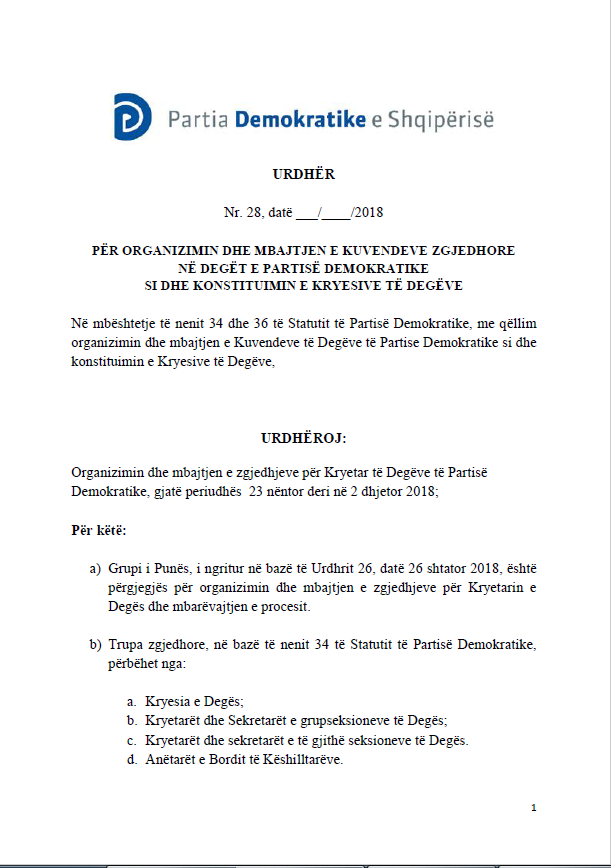 Partia Demokratike e Shqipërisë

URDHËR

Nr. 28, datë ___/____/2018

PËR ORGANIZIMIN DHE MBAJTJEN E KUVENDEVE ZGJEDHORE NË DEGËT E PARTISË DEMOKRATIKE SI DHE KONSTITUIMIN E KRYESIVE TË DEGËVE

Në mbështetje të nenit 34 dhe 36 të Statutit të Partisë Demokratike, me qëllim organizimin dhe mbajtjen e Kuvendeve të Degëve të Partise Demokratike si dhe konstituimin e Kryesive të Degëve,

URDHËROJ:

Organizimin dhe mbajtjen e zgjedhjeve për Kryetar të Degëve të Partisë Demokratike, gjatë periudhës 23 nëntor deri në 2 dhjetor 2018;

Për këtë:

a) Grupi i Punës, i ngritur në bazë të Urdhrit 26, datë 26 shtator 2018, është përgjegjës për organizimin dhe mbajtjen e zgjedhjeve për Kryetarin e Degës dhe mbarëvajtjen e procesit.

b) Trupa zgjedhore, në bazë të nenit 34 të Statutit të Partisë Demokratike, përbëhet nga:

a. Kryesia e Degës;
b. Kryetarët dhe Sekretarët e grupseksioneve të Degës;
c. Kryetarët dhe sekretarët e të gjithë seksioneve të Degës.
d. Anëtarët e Bordit të Këshilltarëve.

1